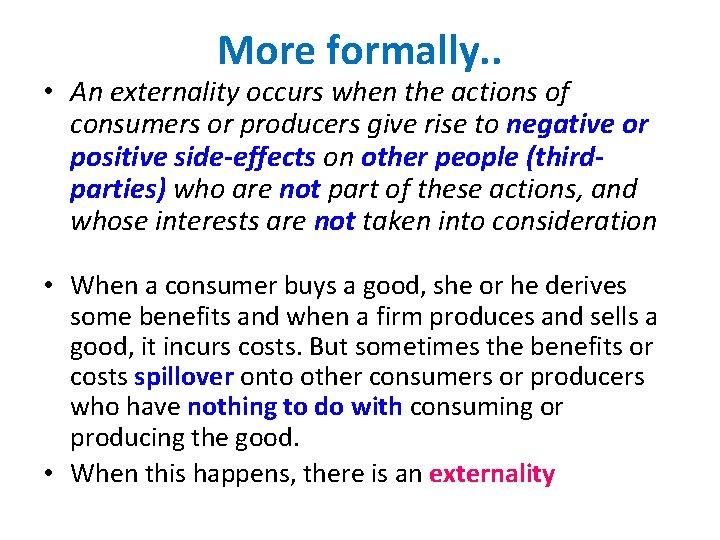 More formally..

• An externality occurs when the actions of consumers or producers give rise to negative or positive side-effects on other people (third-parties) who are not part of these actions, and whose interests are not taken into consideration

• When a consumer buys a good, she or he derives some benefits and when a firm produces and sells a good, it incurs costs. But sometimes the benefits or costs spillover onto other consumers or producers who have nothing to do with consuming or producing the good.

• When this happens, there is an externality